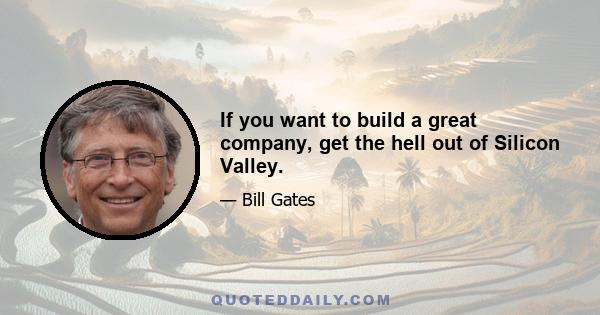 If you want to build a great company, get the hell out of Silicon Valley.

— Bill Gates

QUOTEDDAILY.COM